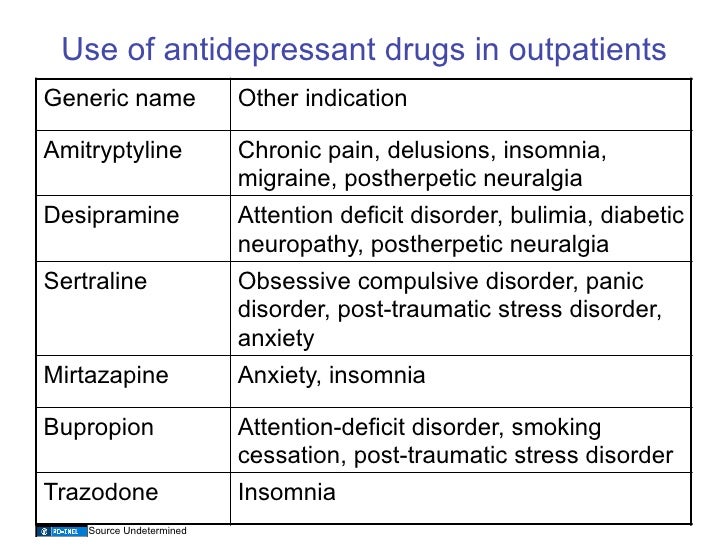 Use of antidepressant drugs in outpatients

| Generic name | Other indication |
|---|---|
| Amitryptyline | Chronic pain, delusions, insomnia, migraine, postherpetic neuralgia |
| Desipramine | Attention deficit disorder, bulimia, diabetic neuropathy, postherpetic neuralgia |
| Sertraline | Obsessive compulsive disorder, panic disorder, post-traumatic stress disorder, anxiety |
| Mirtazapine | Anxiety, insomnia |
| Bupropion | Attention-deficit disorder, smoking cessation, post-traumatic stress disorder |
| Trazodone | Insomnia |

PD-INEL Source Undetermined